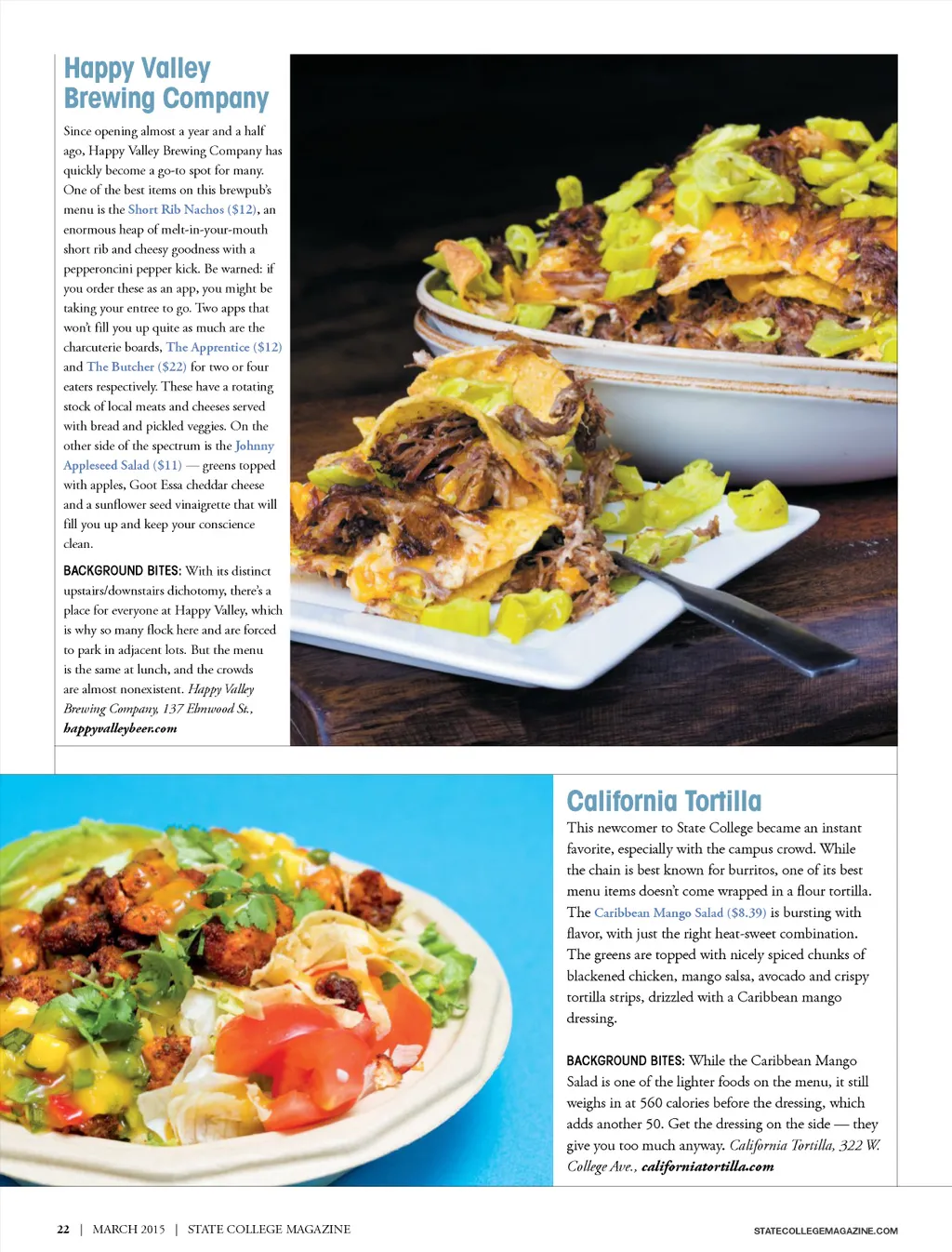 Happy Valley Brewing Company

Since opening almost a year and a half ago, Happy Valley Brewing Company has quickly become a go-to spot for many. One of the best items on this brewpub's menu is the Short Rib Nachos ($12), an enormous heap of melt-in-your-mouth short rib and cheesy goodness with a pepperoncini pepper kick. Be warned: if you order these as an app, you might be taking your entree to go. Two apps that won't fill you up quite as much are the charcuterie boards, The Apprentice ($12) and The Butcher ($22) for two or four eaters respectively. These have a rotating stock of local meats and cheeses served with bread and pickled veggies. On the other side of the spectrum is the Johnny Appleseed Salad ($11) — greens topped with apples, Goot Essa cheddar cheese and a sunflower seed vinaigrette that will fill you up and keep your conscience clean.

BACKGROUND BITES: With its distinct upstairs/downstairs dichotomy, there's a place for everyone at Happy Valley, which is why so many flock here and are forced to park in adjacent lots. But the menu is the same at lunch, and the crowds are almost nonexistent. Happy Valley Brewing Company, 137 Elmwood St., happyvalleybeer.com

California Tortilla

This newcomer to State College became an instant favorite, especially with the campus crowd. While the chain is best known for burritos, one of its best menu items doesn't come wrapped in a flour tortilla. The Caribbean Mango Salad ($8.39) is bursting with flavor, with just the right heat-sweet combination. The greens are topped with nicely spiced chunks of blackened chicken, mango salsa, avocado and crispy tortilla strips, drizzled with a Caribbean mango dressing.

BACKGROUND BITES: While the Caribbean Mango Salad is one of the lighter foods on the menu, it still weighs in at 560 calories before the dressing, which adds another 50. Get the dressing on the side — they give you too much anyway. California Tortilla, 322 W. College Ave., californiatortilla.com

22 | MARCH 2015 | STATE COLLEGE MAGAZINE

STATECOLLEGEMAGAZINE.COM